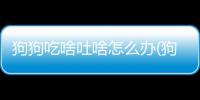 狗狗吃啥吐啥怎么办(狗